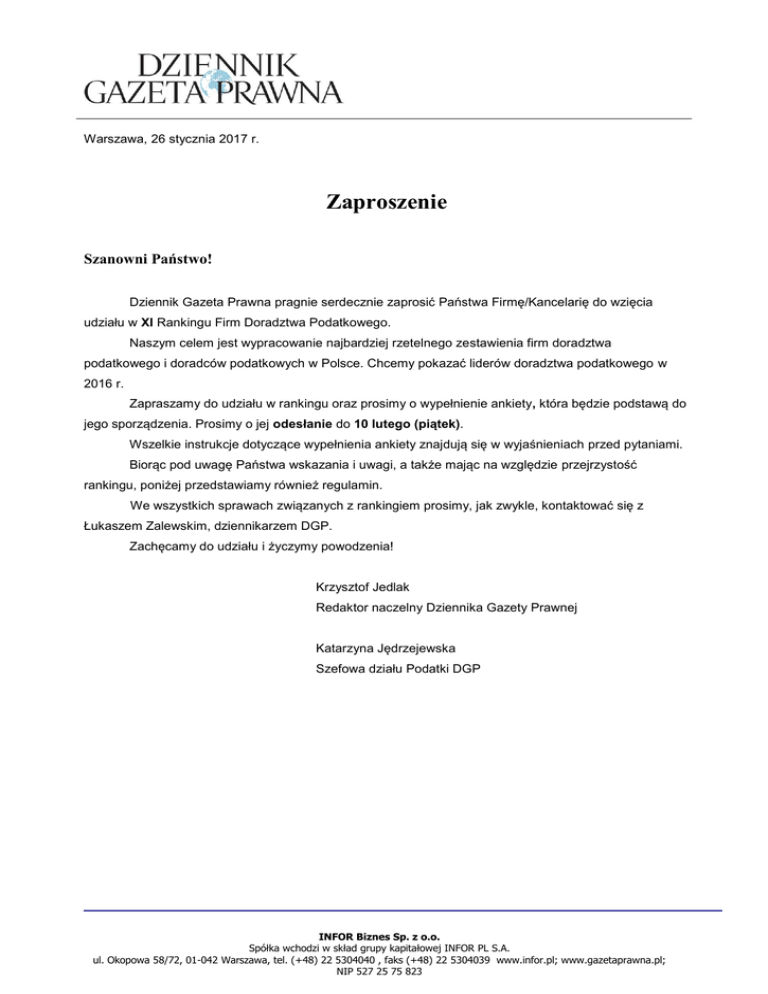 DZIENNIK
GAZETA PRAWNA

Warszawa, 26 stycznia 2017 r.

Zaproszenie

Szanowni Państwo!

Dziennik Gazeta Prawna pragnie serdecznie zaprosić Państwa Firmę/Kancelarię do wzięcia udziału w XI Rankingu Firm Doradztwa Podatkowego.

Naszym celem jest wypracowanie najbardziej rzetelnego zestawienia firm doradztwa podatkowego i doradców podatkowych w Polsce. Chcemy pokazać liderów doradztwa podatkowego w 2016 r.

Zapraszamy do udziału w rankingu oraz prosimy o wypełnienie ankiety, która będzie podstawą do jego sporządzenia. Prosimy o jej odesłanie do 10 lutego (piątek).

Wszelkie instrukcje dotyczące wypełnienia ankiety znajdują się w wyjaśnieniach przed pytaniami.

Biorąc pod uwagę Państwa wskazania i uwagi, a także mając na względzie przejrzystość rankingu, poniżej przedstawiamy również regulamin.

We wszystkich sprawach związanych z rankingiem prosimy, jak zwykle, kontaktować się z Łukaszem Zalewskim, dziennikarzem DGP.

Zachęcamy do udziału i życzymy powodzenia!

Krzysztof Jedlak
Redaktor naczelny Dziennika Gazety Prawnej

Katarzyna Jędrzejewska
Szefowa działu Podatki DGP

INFOR Biznes Sp. z o.o.
Spółka wchodzi w skład grupy kapitałowej INFOR PL S.A.
ul. Okopowa 58/72, 01-042 Warszawa, tel. (+48) 22 5304040 , faks (+48) 22 5304039 www.infor.pl; www.gazetaprawna.pl;
NIP 527 25 75 823